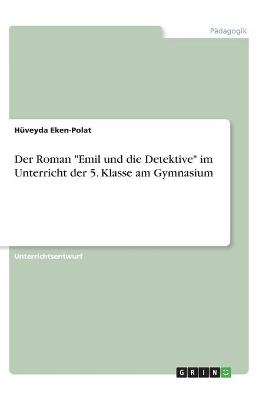 Pädagogik

Hüveyda Eken-Polat

Der Roman "Emil und die Detektive" im Unterricht der 5. Klasse am Gymnasium

Unterrichtsentwurf

GRIN